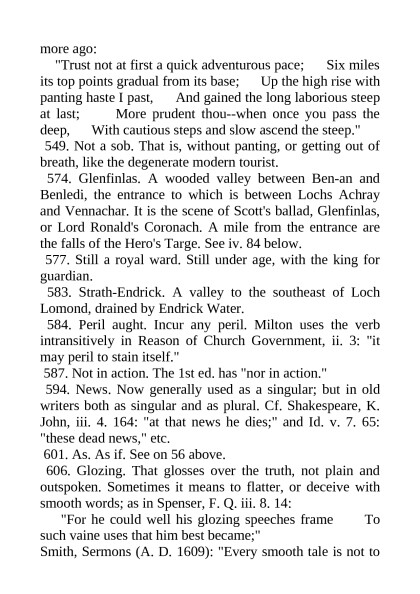 more ago:

"Trust not at first a quick adventurous pace; Six miles its top points gradual from its base; Up the high rise with panting haste I past, And gained the long laborious steep at last; More prudent thou--when once you pass the deep, With cautious steps and slow ascend the steep."

549. Not a sob. That is, without panting, or getting out of breath, like the degenerate modern tourist.

574. Glenfinlas. A wooded valley between Ben-an and Benledi, the entrance to which is between Lochs Achray and Vennachar. It is the scene of Scott's ballad, Glenfinlas, or Lord Ronald's Coronach. A mile from the entrance are the falls of the Hero's Targe. See iv. 84 below.

577. Still a royal ward. Still under age, with the king for guardian.

583. Strath-Endrick. A valley to the southeast of Loch Lomond, drained by Endrick Water.

584. Peril aught. Incur any peril. Milton uses the verb intransitively in Reason of Church Government, ii. 3: "it may peril to stain itself."

587. Not in action. The 1st ed. has "nor in action."

594. News. Now generally used as a singular; but in old writers both as singular and as plural. Cf. Shakespeare, K. John, iii. 4. 164: "at that news he dies;" and Id. v. 7. 65: "these dead news," etc.

601. As. As if. See on 56 above.

606. Glozing. That glosses over the truth, not plain and outspoken. Sometimes it means to flatter, or deceive with smooth words; as in Spenser, F. Q. iii. 8. 14:

"For he could well his glozing speeches frame To such vaine uses that him best became;"

Smith, Sermons (A. D. 1609): "Every smooth tale is not to